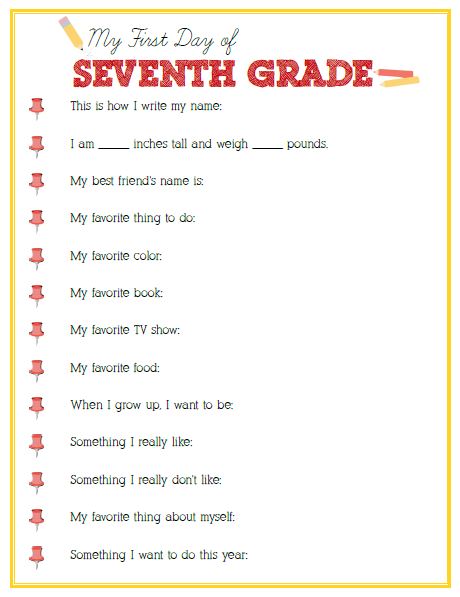 My First Day of
SEVENTH GRADE

This is how I write my name:

I am _____ inches tall and weigh _____ pounds.

My best friend's name is:

My favorite thing to do:

My favorite color:

My favorite book:

My favorite TV show:

My favorite food:

When I grow up, I want to be:

Something I really like:

Something I really don't like:

My favorite thing about myself:

Something I want to do this year: